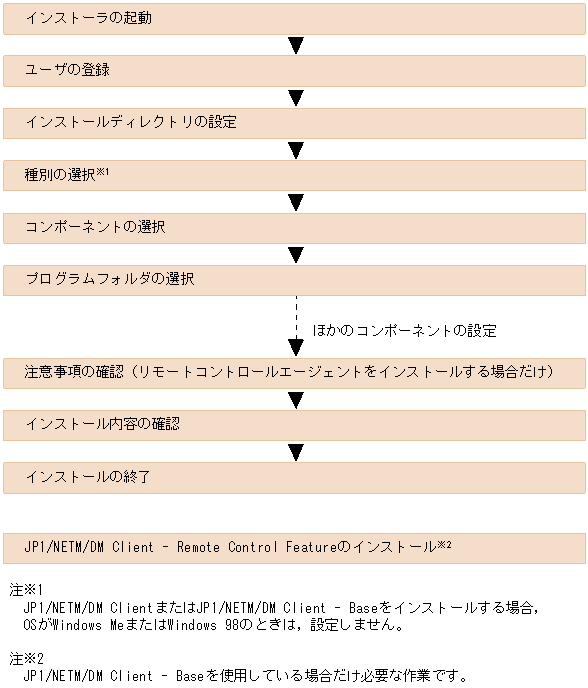 インストーラの起動

ユーザの登録

インストールディレクトリの設定

種別の選択※1

コンポーネントの選択

プログラムフォルダの選択

ほかのコンポーネントの設定

注意事項の確認（リモートコントロールエージェントをインストールする場合だけ）

インストール内容の確認

インストールの終了

JP1/NETM/DM Client - Remote Control Featureのインストール※2

注※1
JP1/NETM/DM ClientまたはJP1/NETM/DM Client - Baseをインストールする場合，OSがWindows MeまたはWindows 98のときは，設定しません。

注※2
JP1/NETM/DM Client - Baseを使用している場合だけ必要な作業です。